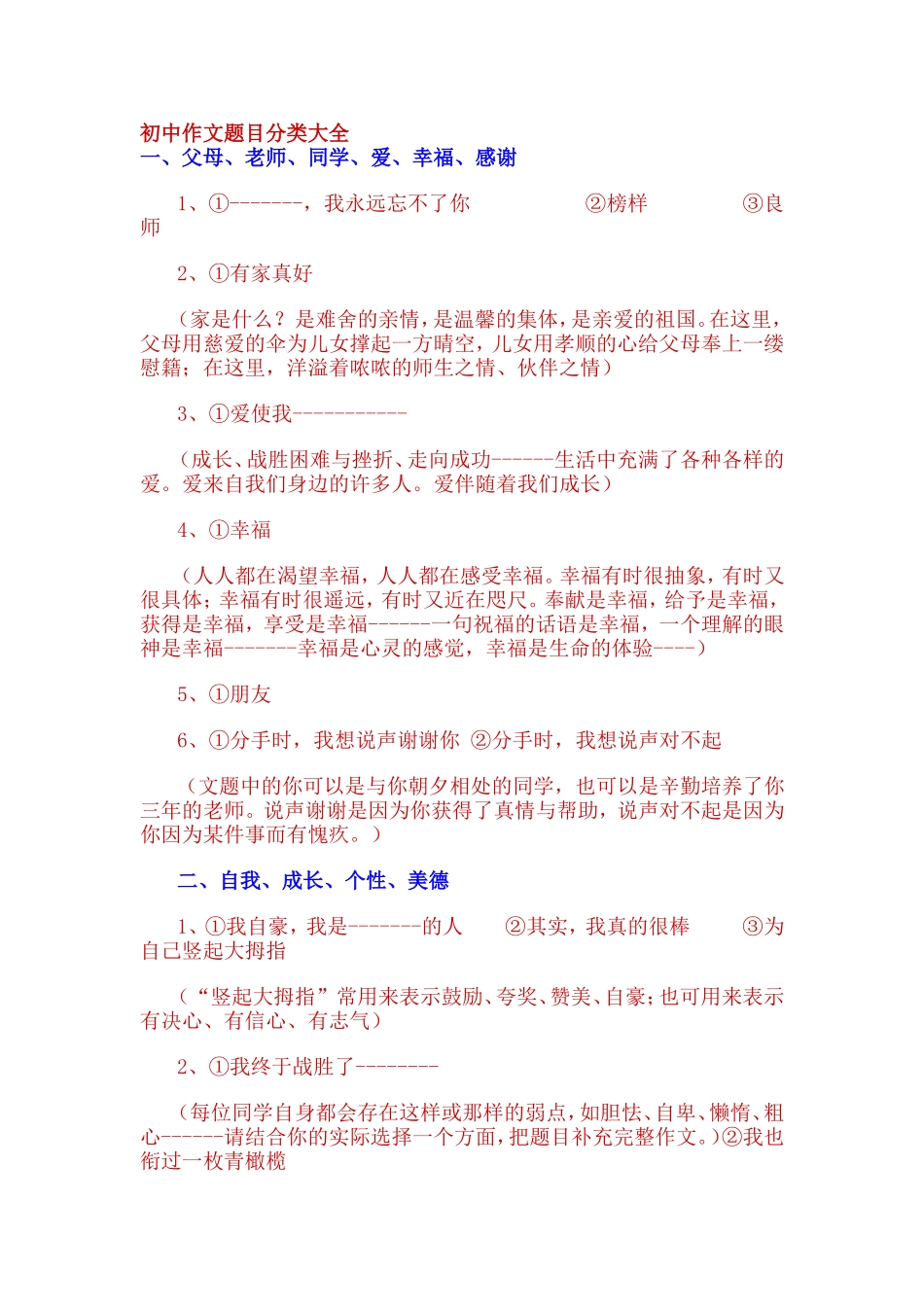 初中作文题目分类大全
一、父母、老师、同学、爱、幸福、感谢

1、①-------，我永远忘不了你　　②榜样　　③良师

2、①有家真好

（家是什么？是难舍的亲情，是温馨的集体，是亲爱的祖国。在这里，父母用慈爱的伞为儿女撑起一方晴空，儿女用孝顺的心给父母奉上一缕慰籍；在这里，洋溢着哝哝的师生之情、伙伴之情）

3、①爱使我-----------

（成长、战胜困难与挫折、走向成功------生活中充满了各种各样的爱。爱来自我们身边的许多人。爱伴随着我们成长）

4、①幸福

（人人都在渴望幸福，人人都在感受幸福。幸福有时很抽象，有时又很具体；幸福有时很遥远，有时又近在咫尺。奉献是幸福，给予是幸福，获得是幸福，享受是幸福------一句祝福的话语是幸福，一个理解的眼神是幸福-------幸福是心灵的感觉，幸福是生命的体验----）

5、①朋友

6、①分手时，我想说声谢谢你 ②分手时，我想说声对不起

（文题中的你可以是与你朝夕相处的同学，也可以是辛勤培养了你三年的老师。说声谢谢是因为你获得了真情与帮助，说声对不起是因为你因为某件事而有愧疚。）

二、自我、成长、个性、美德

1、①我自豪，我是-------的人　②其实，我真的很棒　③为自己竖起大拇指

（“竖起大拇指”常用来表示鼓励、夸奖、赞美、自豪；也可用来表示有决心、有信心、有志气）

2、①我终于战胜了--------

（每位同学自身都会存在这样或那样的弱点，如胆怯、自卑、懒惰、粗心------请结合你的实际选择一个方面，把题目补充完整作文。）②我也衔过一枚青橄榄